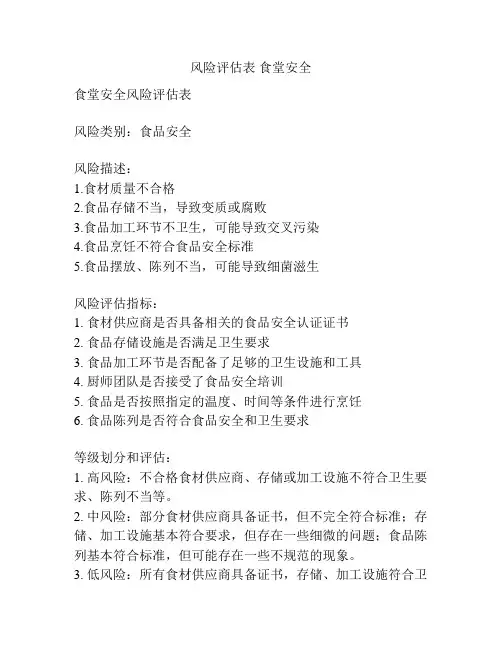 风险评估表 食堂安全

食堂安全风险评估表

风险类别：食品安全

风险描述：
1.食材质量不合格
2.食品存储不当，导致变质或腐败
3.食品加工环节不卫生，可能导致交叉污染
4.食品烹饪不符合食品安全标准
5.食品摆放、陈列不当，可能导致细菌滋生

风险评估指标：
1. 食材供应商是否具备相关的食品安全认证证书
2. 食品存储设施是否满足卫生要求
3. 食品加工环节是否配备了足够的卫生设施和工具
4. 厨师团队是否接受了食品安全培训
5. 食品是否按照指定的温度、时间等条件进行烹饪
6. 食品陈列是否符合食品安全和卫生要求

等级划分和评估：
1. 高风险：不合格食材供应商、存储或加工设施不符合卫生要求、陈列不当等。
2. 中风险：部分食材供应商具备证书，但不完全符合标准；存储、加工设施基本符合要求，但存在一些细微的问题；食品陈列基本符合标准，但可能存在一些不规范的现象。
3. 低风险：所有食材供应商具备证书，存储、加工设施符合卫